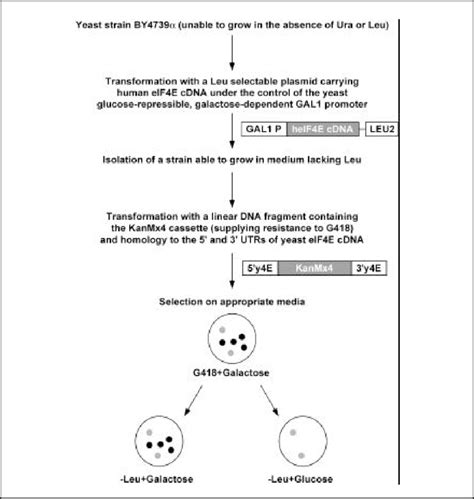 Yeast strain BY4739α (unable to grow in the absence of Ura or Leu)

Transformation with a Leu selectable plasmid carrying human eIF4E cDNA under the control of the yeast glucose-repressible, galactose-dependent GAL1 promoter

GAL1 P
heIF4E cDNA
LEU2

Isolation of a strain able to grow in medium lacking Leu

Transformation with a linear DNA fragment containing the KanMx4 cassette (supplying resistance to G418) and homology to the 5' and 3' UTRs of yeast eIF4E cDNA

5'y4E
KanMx4
3'y4E

Selection on appropriate media

G418+Galactose

-Leu+Galactose

-Leu+Glucose